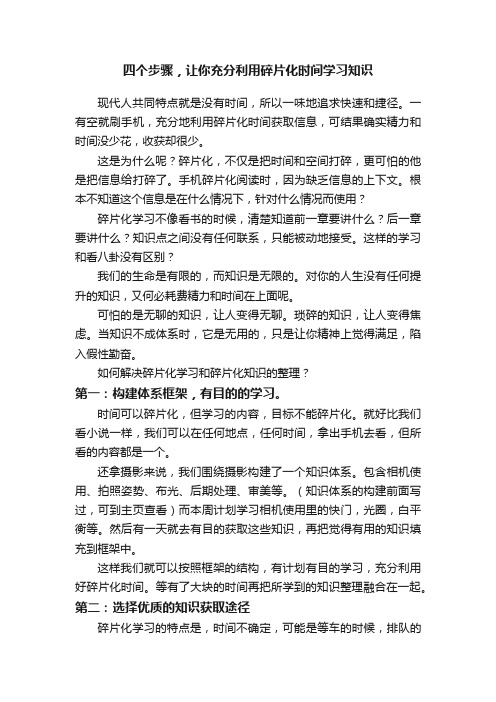 四个步骤，让你充分利用碎片化时间学习知识

现代人共同特点就是没有时间，所以一味地追求快速和捷径。一有空就刷手机，充分地利用碎片化时间获取信息，可结果确实精力和时间没少花，收获却很少。

这是为什么呢？碎片化，不仅是把时间和空间打碎，更可怕的他是把信息给打碎了。手机碎片化阅读时，因为缺乏信息的上下文。根本不知道这个信息是在什么情况下，针对什么情况而使用？

碎片化学习不像看书的时候，清楚知道前一章要讲什么？后一章要讲什么？知识点之间没有任何联系，只能被动地接受。这样的学习和看八卦没有区别？

我们的生命是有限的，而知识是无限的。对你的人生没有任何提升的知识，又何必耗费精力和时间在上面呢。

可怕的是无聊的知识，让人变得无聊。琐碎的知识，让人变得焦虑。当知识不成体系时，它是无用的，只是让你精神上觉得满足，陷入假性勤奋。

如何解决碎片化学习和碎片化知识的整理？

第一：构建体系框架，有目的的学习。

时间可以碎片化，但学习的内容，目标不能碎片化。就好比我们看小说一样，我们可以在任何地点，任何时间，拿出手机去看，但所看的内容都是一个。

还拿摄影来说，我们围绕摄影构建了一个知识体系。包含相机使用、拍照姿势、布光、后期处理、审美等。（知识体系的构建前面写过，可到主页查看）而本周计划学习相机使用里的快门，光圈，白平衡等。然后有一天就去有目的获取这些知识，再把觉得有用的知识填充到框架中。

这样我们就可以按照框架的结构，有计划有目的学习，充分利用好碎片化时间。等有了大块的时间再把所学到的知识整理融合在一起。

第二：选择优质的知识获取途径

碎片化学习的特点是，时间不确定，可能是等车的时候，排队的